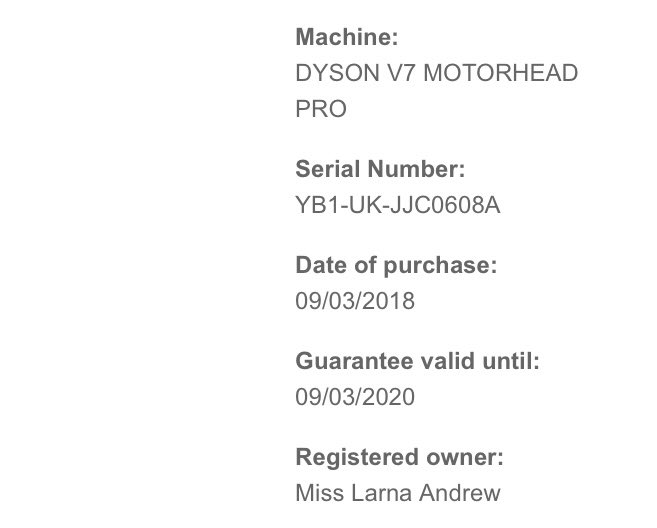 Machine:
DYSON V7 MOTORHEAD PRO

Serial Number:
YB1-UK-JJC0608A

Date of purchase:
09/03/2018

Guarantee valid until:
09/03/2020

Registered owner:
Miss Larna Andrew